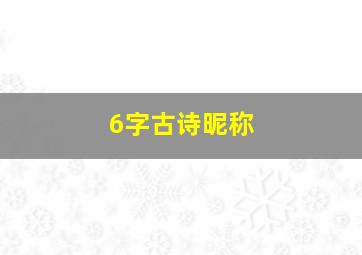 6字古诗昵称